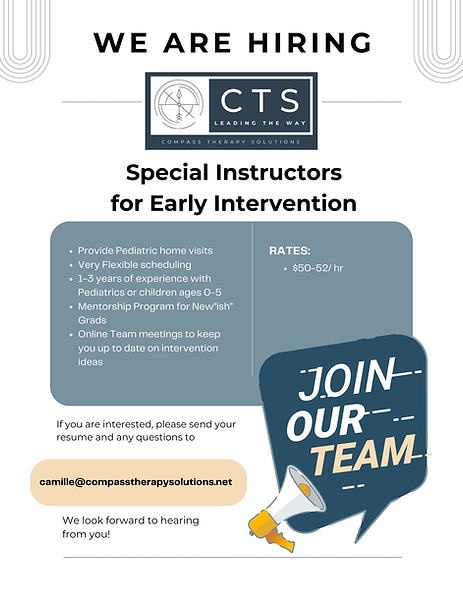 WE ARE HIRING

CTS
LEADING THE WAY
COMPASS THERAPY SOLUTIONS

Special Instructors for Early Intervention

- Provide Pediatric home visits
- Very Flexible scheduling
- 1-3 years of experience with Pediatrics or children ages 0-5
- Mentorship Program for New"ish" Grads
- Online Team meetings to keep you up to date on intervention ideas

RATES:
- $50-52/ hr

JOIN OUR TEAM

If you are interested, please send your resume and any questions to

camille@compasstherapysolutions.net

We look forward to hearing from you!